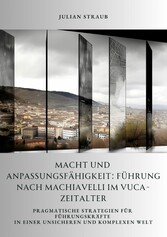 JULIAN STRAUB

MACHT UND ANPASSUNGSFÄHIGKEIT: FÜHRUNG NACH MACHIAVELLI IM VUCA-ZEITALTER

PRAGMATISCHE STRATEGIEN FÜR FÜHRUNGSKRÄFTE IN EINER UNSICHEREN UND KOMPLEXEN WELT